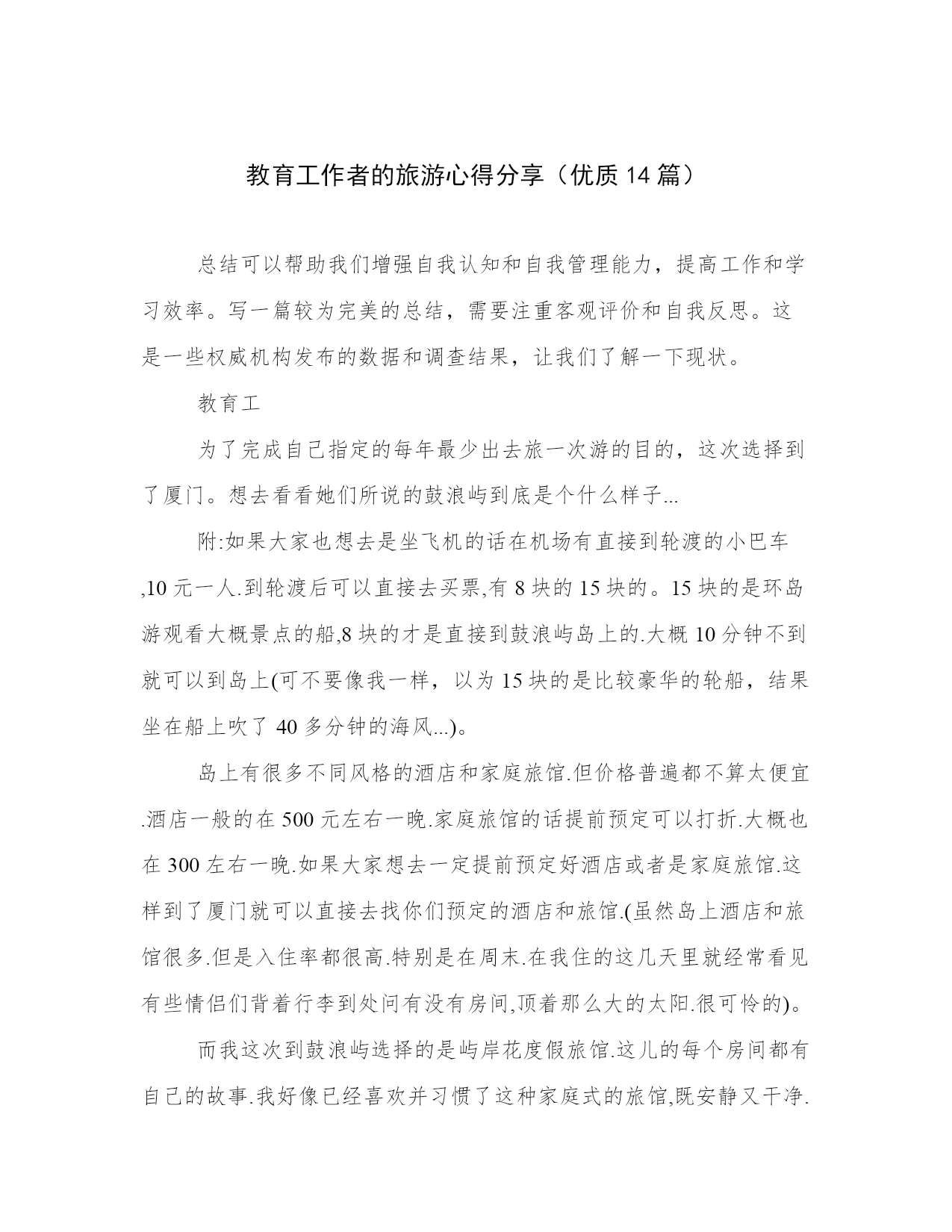 教育工作者的旅游心得分享（优质14篇）

总结可以帮助我们增强自我认知和自我管理能力，提高工作和学习效率。写一篇较为完美的总结，需要注重客观评价和自我反思。这是一些权威机构发布的数据和调查结果，让我们了解一下现状。

教育工

为了完成自己指定的每年最少出去旅一次游的目的，这次选择到了厦门。想去看看她们所说的鼓浪屿到底是个什么样子...

附:如果大家也想去是坐飞机的话在机场有直接到轮渡的小巴车,10元一人.到轮渡后可以直接去买票,有8块的15块的。15块的是环岛游观看大概景点的船,8块的才是直接到鼓浪屿岛上的.大概10分钟不到就可以到岛上(可不要像我一样，以为15块的是比较豪华的轮船，结果坐在船上吹了40多分钟的海风...)。

岛上有很多不同风格的酒店和家庭旅馆.但价格普遍都不算太便宜.酒店一般的在500元左右一晚.家庭旅馆的话提前预定可以打折.大概也在300左右一晚.如果大家想去一定提前预定好酒店或者是家庭旅馆.这样到了厦门就可以直接去找你们预定的酒店和旅馆.(虽然岛上酒店和旅馆很多.但是入住率都很高.特别是在周末.在我住的这几天里就经常看见有些情侣们背着行李到处问有没有房间,顶着那么大的太阳.很可怜的)。

而我这次到鼓浪屿选择的是屿岸花度假旅馆.这儿的每个房间都有自己的故事.我好像已经喜欢并习惯了这种家庭式的旅馆,既安静又干净.